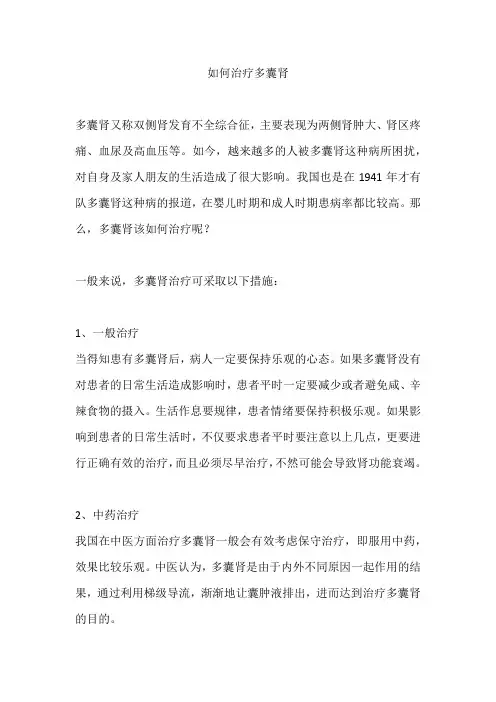 如何治疗多囊肾

多囊肾又称双侧肾发育不全综合征，主要表现为两侧肾肿大、肾区疼痛、血尿及高血压等。如今，越来越多的人被多囊肾这种病所困扰，对自身及家人朋友的生活造成了很大影响。我国也是在 1941 年才有队多囊肾这种病的报道，在婴儿时期和成人时期患病率都比较高。那么，多囊肾该如何治疗呢？

一般来说，多囊肾治疗可采取以下措施：

1、一般治疗
当得知患有多囊肾后，病人一定要保持乐观的心态。如果多囊肾没有对患者的日常生活造成影响时，患者平时一定要减少或者避免咸、辛辣食物的摄入。生活作息要规律，患者情绪要保持积极乐观。如果影响到患者的日常生活时，不仅要求患者平时要注意以上几点，更要进行正确有效的治疗，而且必须尽早治疗，不然可能会导致肾功能衰竭。

2、中药治疗
我国在中医方面治疗多囊肾一般会有效考虑保守治疗，即服用中药，效果比较乐观。中医认为，多囊肾是由于内外不同原因一起作用的结果，通过利用梯级导流，渐渐地让囊肿液排出，进而达到治疗多囊肾的目的。